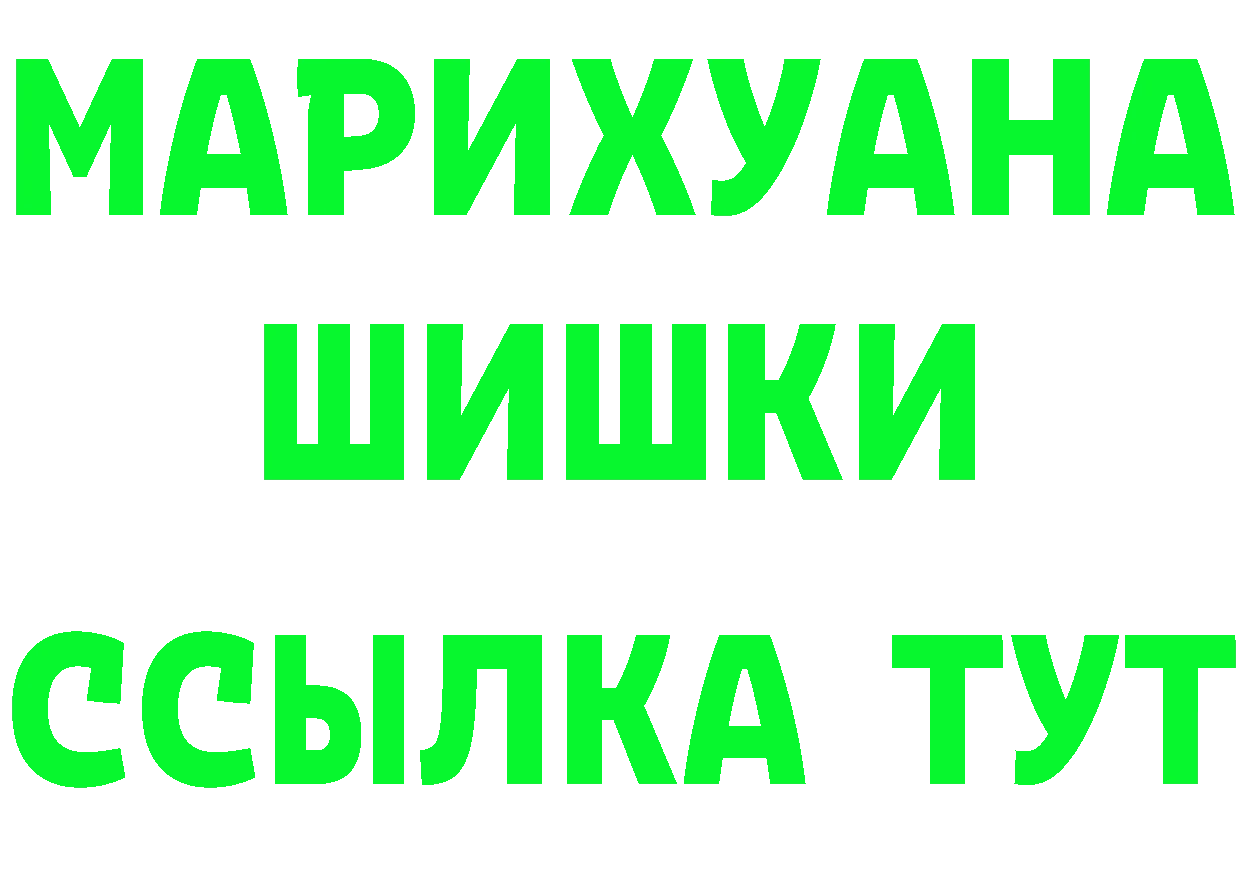 МАРИХУАНА ШИШКИ

ССЫЛКА ТУТ